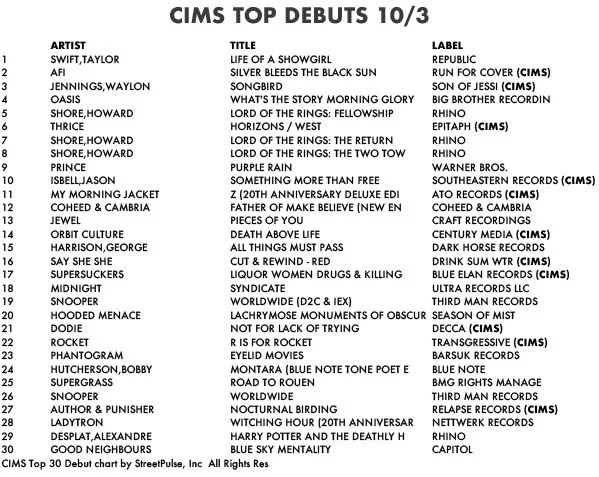 CIMS TOP DEBUTS 10/3

| | ARTIST | TITLE | LABEL |
|---|---|---|---|
| 1 | SWIFT,TAYLOR | LIFE OF A SHOWGIRL | REPUBLIC |
| 2 | AFI | SILVER BLEEDS THE BLACK SUN | RUN FOR COVER (CIMS) |
| 3 | JENNINGS,WAYLON | SONGBIRD | SON OF JESSI (CIMS) |
| 4 | OASIS | WHAT'S THE STORY MORNING GLORY | BIG BROTHER RECORDIN |
| 5 | SHORE,HOWARD | LORD OF THE RINGS: FELLOWSHIP | RHINO |
| 6 | THRICE | HORIZONS / WEST | EPITAPH (CIMS) |
| 7 | SHORE,HOWARD | LORD OF THE RINGS: THE RETURN | RHINO |
| 8 | SHORE,HOWARD | LORD OF THE RINGS: THE TWO TOW | RHINO |
| 9 | PRINCE | PURPLE RAIN | WARNER BROS. |
| 10 | ISBELL,JASON | SOMETHING MORE THAN FREE | SOUTHEASTERN RECORDS (CIMS) |
| 11 | MY MORNING JACKET | Z (20TH ANNIVERSARY DELUXE EDI | ATO RECORDS (CIMS) |
| 12 | COHEED & CAMBRIA | FATHER OF MAKE BELIEVE (NEW EN | COHEED & CAMBRIA |
| 13 | JEWEL | PIECES OF YOU | CRAFT RECORDINGS |
| 14 | ORBIT CULTURE | DEATH ABOVE LIFE | CENTURY MEDIA (CIMS) |
| 15 | HARRISON,GEORGE | ALL THINGS MUST PASS | DARK HORSE RECORDS |
| 16 | SAY SHE SHE | CUT & REWIND - RED | DRINK SUM WTR (CIMS) |
| 17 | SUPERSUCKERS | LIQUOR WOMEN DRUGS & KILLING | BLUE ELAN RECORDS (CIMS) |
| 18 | MIDNIGHT | SYNDICATE | ULTRA RECORDS LLC |
| 19 | SNOOPER | WORLDWIDE (D2C & IEX) | THIRD MAN RECORDS |
| 20 | HOODED MENACE | LACHRYMOSE MONUMENTS OF OBSCUR | SEASON OF MIST |
| 21 | DODIE | NOT FOR LACK OF TRYING | DECCA (CIMS) |
| 22 | ROCKET | R IS FOR ROCKET | TRANSGRESSIVE (CIMS) |
| 23 | PHANTOGRAM | EYELID MOVIES | BARSUK RECORDS |
| 24 | HUTCHERSON,BOBBY | MONTARA (BLUE NOTE TONE POET E | BLUE NOTE |
| 25 | SUPERGRASS | ROAD TO ROUEN | BMG RIGHTS MANAGE |
| 26 | SNOOPER | WORLDWIDE | THIRD MAN RECORDS |
| 27 | AUTHOR & PUNISHER | NOCTURNAL BIRDING | RELAPSE RECORDS (CIMS) |
| 28 | LADYTRON | WITCHING HOUR (20TH ANNIVERSAR | NETTWERK RECORDS |
| 29 | DESPLAT,ALEXANDRE | HARRY POTTER AND THE DEATHLY H | RHINO |
| 30 | GOOD NEIGHBOURS | BLUE SKY MENTALITY | CAPITOL |

CIMS Top 30 Debut chart by StreetPulse, Inc All Rights Res